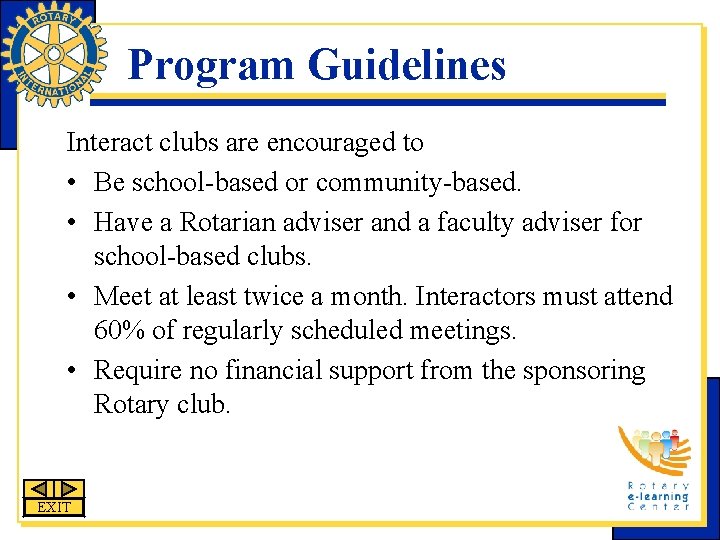 ROTARY INTERNATIONAL

Program Guidelines

Interact clubs are encouraged to

• Be school-based or community-based.

• Have a Rotarian adviser and a faculty adviser for school-based clubs.

• Meet at least twice a month. Interactors must attend 60% of regularly scheduled meetings.

• Require no financial support from the sponsoring Rotary club.

EXIT

Rotary e-learning Center